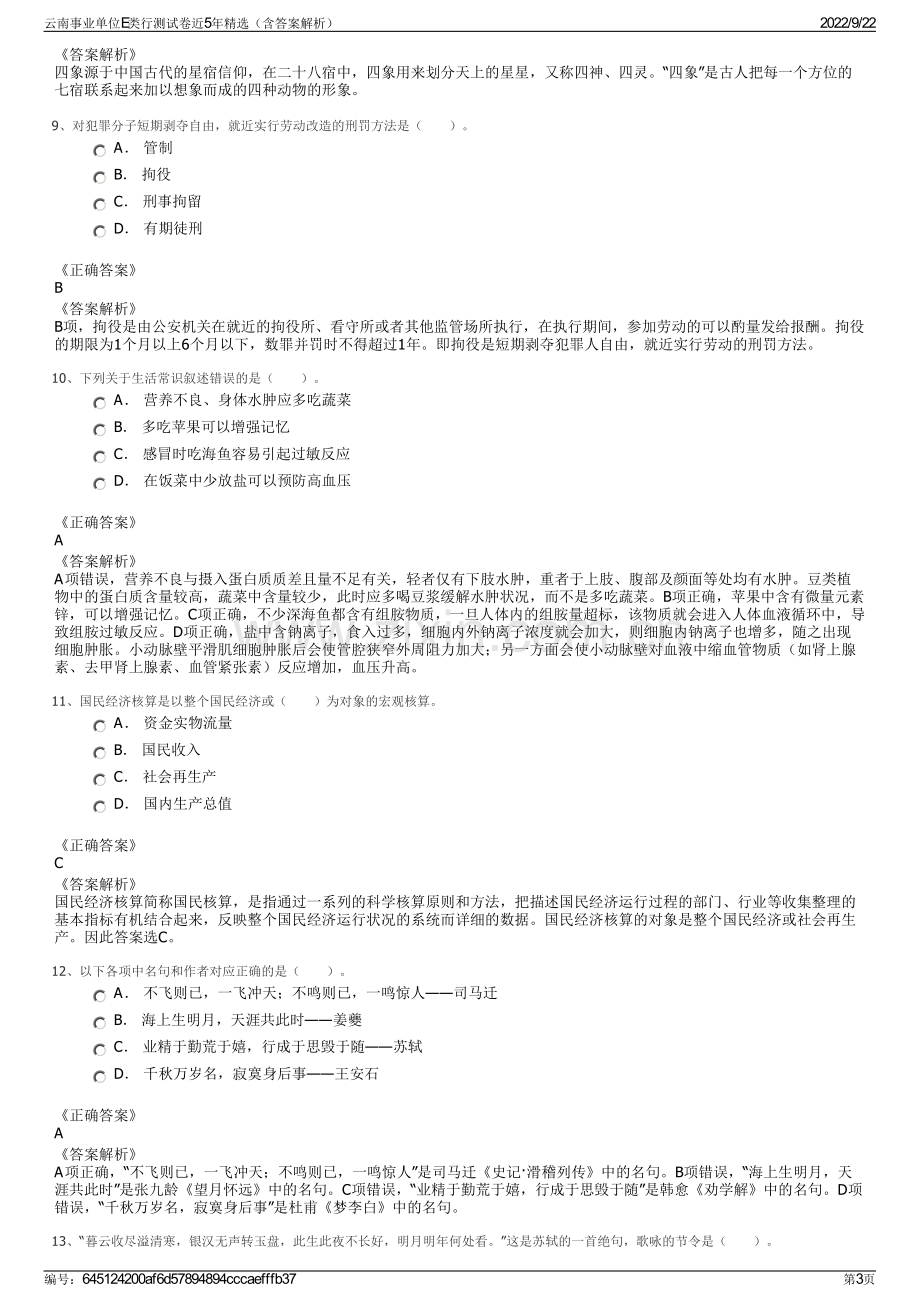 云南事业单位E类行测试卷近5年精选（含答案解析）　　2022/9/22

《答案解析》
四象源于中国古代的星宿信仰，在二十八宿中，四象用来划分天上的星星，又称四神、四灵。"四象"是古人把每一个方位的七宿联系起来加以想象而成的四种动物的形象。

9、对犯罪分子短期剥夺自由，就近实行劳动改造的刑罚方法是（　　）。
A． 管制
B． 拘役
C． 刑事拘留
D． 有期徒刑

《正确答案》
B
《答案解析》
B项，拘役是由公安机关在就近的拘役所、看守所或者其他监管场所执行，在执行期间，参加劳动的可以酌量发给报酬。拘役的期限为1个月以上6个月以下，数罪并罚时不得超过1年。即拘役是短期剥夺犯罪人自由，就近实行劳动的刑罚方法。

10、下列关于生活常识叙述错误的是（　　）。
A． 营养不良、身体水肿应多吃蔬菜
B． 多吃苹果可以增强记忆
C． 感冒时吃海鱼容易引起过敏反应
D． 在饭菜中少放盐可以预防高血压

《正确答案》
A
《答案解析》
A项错误，营养不良与摄入蛋白质质差且量不足有关，轻者仅有下肢水肿，重者于上肢、腹部及颜面等处均有水肿。豆类植物中的蛋白质含量较高，蔬菜中含量较少，此时应多喝豆浆缓解水肿状况，而不是多吃蔬菜。B项正确，苹果中含有微量元素锌，可以增强记忆。C项正确，不少深海鱼都含有组胺物质，一旦人体内的组胺量超标，该物质就会进入人体血液循环中，导致组胺过敏反应。D项正确，盐中含钠离子，食入过多，细胞内外钠离子浓度就会加大，则细胞内钠离子也增多，随之出现细胞肿胀。小动脉壁平滑肌细胞肿胀后会使管腔狭窄外周阻力加大；另一方面会使小动脉壁对血液中缩血管物质（如肾上腺素、去甲肾上腺素、血管紧张素）反应增加，血压升高。

11、国民经济核算是以整个国民经济或（　　）为对象的宏观核算。
A． 资金实物流量
B． 国民收入
C． 社会再生产
D． 国内生产总值

《正确答案》
C
《答案解析》
国民经济核算简称国民核算，是指通过一系列的科学核算原则和方法，把描述国民经济运行过程的部门、行业等收集整理的基本指标有机结合起来，反映整个国民经济运行状况的系统而详细的数据。国民经济核算的对象是整个国民经济或社会再生产。因此答案选C。

12、以下各项中名句和作者对应正确的是（　　）。
A． 不飞则已，一飞冲天；不鸣则已，一鸣惊人——司马迁
B． 海上生明月，天涯共此时——姜夔
C． 业精于勤荒于嬉，行成于思毁于随——苏轼
D． 千秋万岁名，寂寞身后事——王安石

《正确答案》
A
《答案解析》
A项正确，"不飞则已，一飞冲天；不鸣则已，一鸣惊人"是司马迁《史记·滑稽列传》中的名句。B项错误，"海上生明月，天涯共此时"是张九龄《望月怀远》中的名句。C项错误，"业精于勤荒于嬉，行成于思毁于随"是韩愈《劝学解》中的名句。D项错误，"千秋万岁名，寂寞身后事"是杜甫《梦李白》中的名句。

13、"暮云收尽溢清寒，银汉无声转玉盘，此生此夜不长好，明月明年何处看。"这是苏轼的一首绝句，歌咏的节令是（　　）。

编号：645124200af6d57894894cccaefffb37　　第3页